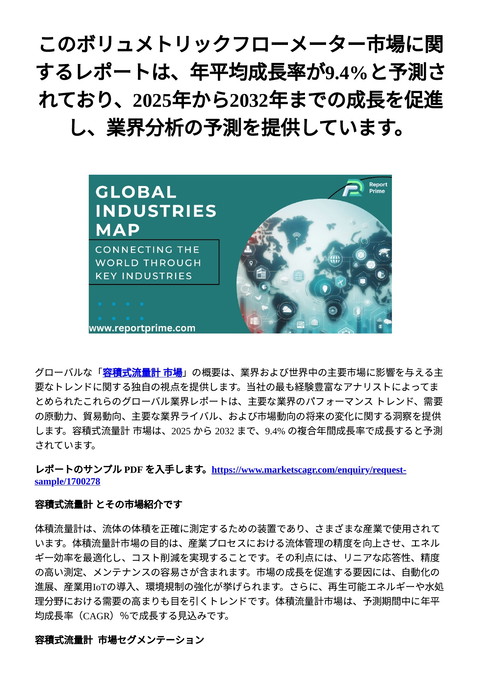 このボリュメトリックフローメーター市場に関するレポートは、年平均成長率が9.4%と予測されており、2025年から2032年までの成長を促進し、業界分析の予測を提供しています。

GLOBAL INDUSTRIES MAP
CONNECTING THE WORLD THROUGH KEY INDUSTRIES
Report Prime
www.reportprime.com

グローバルな「容積式流量計 市場」の概要は、業界および世界中の主要市場に影響を与える主要なトレンドに関する独自の視点を提供します。当社の最も経験豊富なアナリストによってまとめられたこれらのグローバル業界レポートは、主要な業界のパフォーマンス トレンド、需要の原動力、貿易動向、主要な業界ライバル、および市場動向の将来の変化に関する洞察を提供します。容積式流量計 市場は、2025 から 2032 まで、9.4% の複合年間成長率で成長すると予測されています。

レポートのサンプル PDF を入手します。https://www.marketscagr.com/enquiry/request-sample/1700278

容積式流量計 とその市場紹介です

体積流量計は、流体の体積を正確に測定するための装置であり、さまざまな産業で使用されています。体積流量計市場の目的は、産業プロセスにおける流体管理の精度を向上させ、エネルギー効率を最適化し、コスト削減を実現することです。その利点には、リニアな応答性、精度の高い測定、メンテナンスの容易さが含まれます。市場の成長を促進する要因には、自動化の進展、産業用IoTの導入、環境規制の強化が挙げられます。さらに、再生可能エネルギーや水処理分野における需要の高まりも目を引くトレンドです。体積流量計市場は、予測期間中に年平均成長率（CAGR）%で成長する見込みです。

容積式流量計 市場セグメンテーション